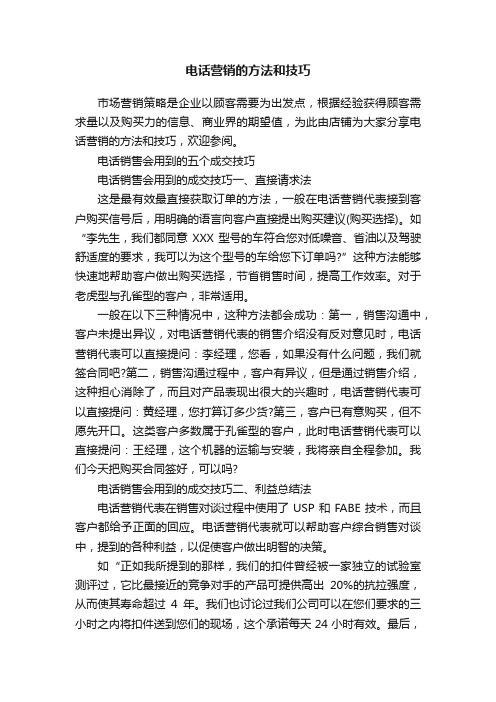 电话营销的方法和技巧

市场营销策略是企业以顾客需要为出发点，根据经验获得顾客需求量以及购买力的信息、商业界的期望值，为此由店铺为大家分享电话营销的方法和技巧，欢迎参阅。

电话销售会用到的五个成交技巧

电话销售会用到的成交技巧一、直接请求法

这是最有效最直接获取订单的方法，一般在电话营销代表接到客户购买信号后，用明确的语言向客户直接提出购买建议(购买选择)。如“李先生，我们都同意 XXX 型号的车符合您对低噪音、省油以及驾驶舒适度的要求，我可以为这个型号的车给您下订单吗?”这种方法能够快速地帮助客户做出购买选择，节省销售时间，提高工作效率。对于老虎型与孔雀型的客户，非常适用。

一般在以下三种情况中，这种方法都会成功：第一，销售沟通中，客户未提出异议，对电话营销代表的销售介绍没有反对意见时，电话营销代表可以直接提问：李经理，您看，如果没有什么问题，我们就签合同吧?第二，销售沟通过程中，客户有异议，但是通过销售介绍，这种担心消除了，而且对产品表现出很大的兴趣时，电话营销代表可以直接提问：黄经理，您打算订多少货?第三，客户已有意购买，但不愿先开口。这类客户多数属于孔雀型的客户，此时电话营销代表可以直接提问：王经理，这个机器的运输与安装，我将亲自全程参加。我们今天把购买合同签好，可以吗?

电话销售会用到的成交技巧二、利益总结法

电话营销代表在销售对谈过程中使用了 USP 和 FABE 技术，而且客户都给予正面的回应。电话营销代表就可以帮助客户综合销售对谈中，提到的各种利益，以促使客户做出明智的决策。

如“正如我所提到的那样，我们的扣件曾经被一家独立的试验室测评过，它比最接近的竞争对手的产品可提供高出 20%的抗拉强度，从而使其寿命超过 4 年。我们也讨论过我们公司可以在您们要求的三小时之内将扣件送到您们的现场，这个承诺每天 24 小时有效。最后，